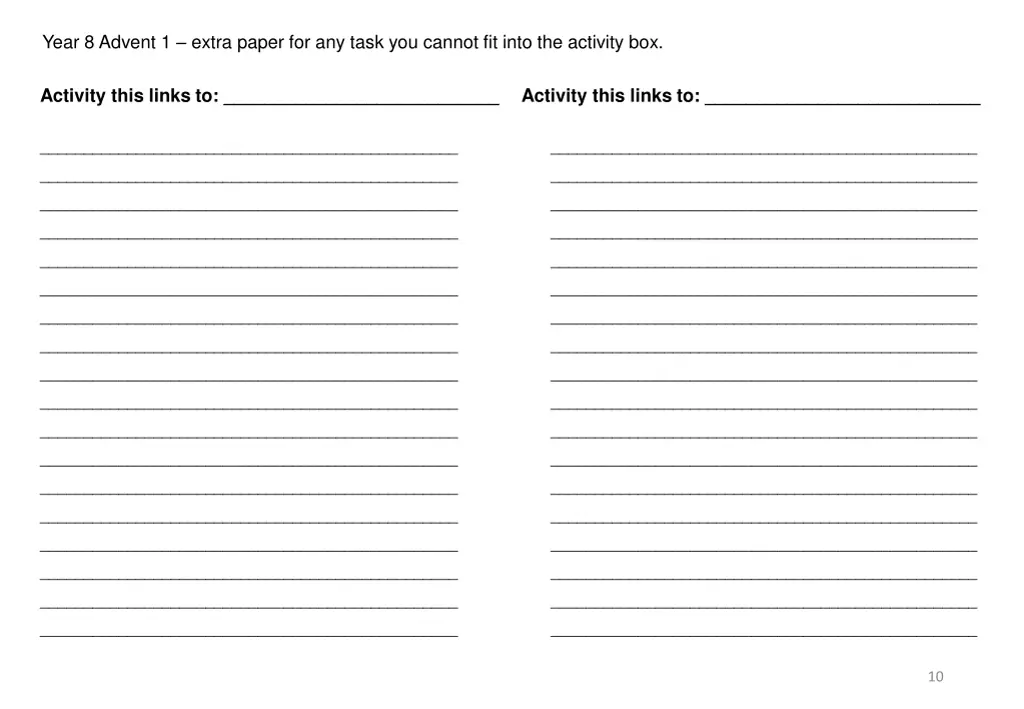 Year 8 Advent 1 – extra paper for any task you cannot fit into the activity box.

Activity this links to: ___________________________

Activity this links to: ___________________________

10